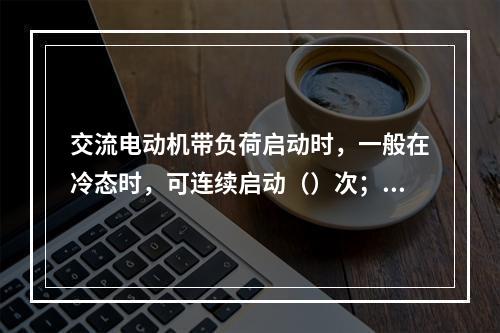 交流电动机带负荷启动时，一般在冷态时，可连续启动（）次；...